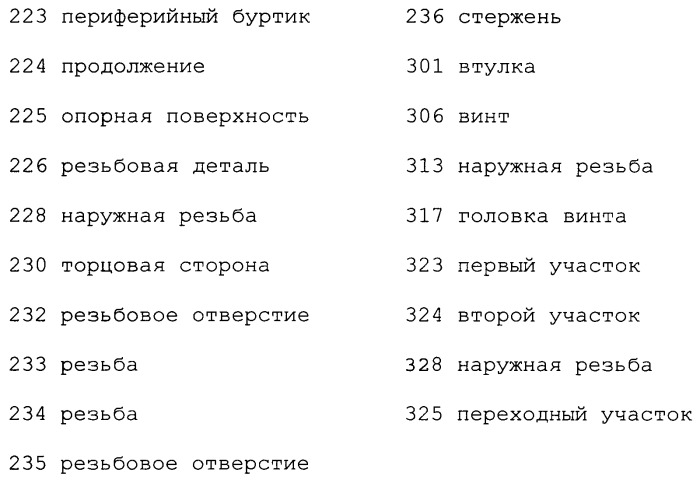 223 периферийный буртик
224 продолжение
225 опорная поверхность
226 резьбовая деталь
228 наружная резьба
230 торцовая сторона
232 резьбовое отверстие
233 резьба
234 резьба
235 резьбовое отверстие

236 стержень
301 втулка
306 винт
313 наружная резьба
317 головка винта
323 первый участок
324 второй участок
328 наружная резьба
325 переходный участок